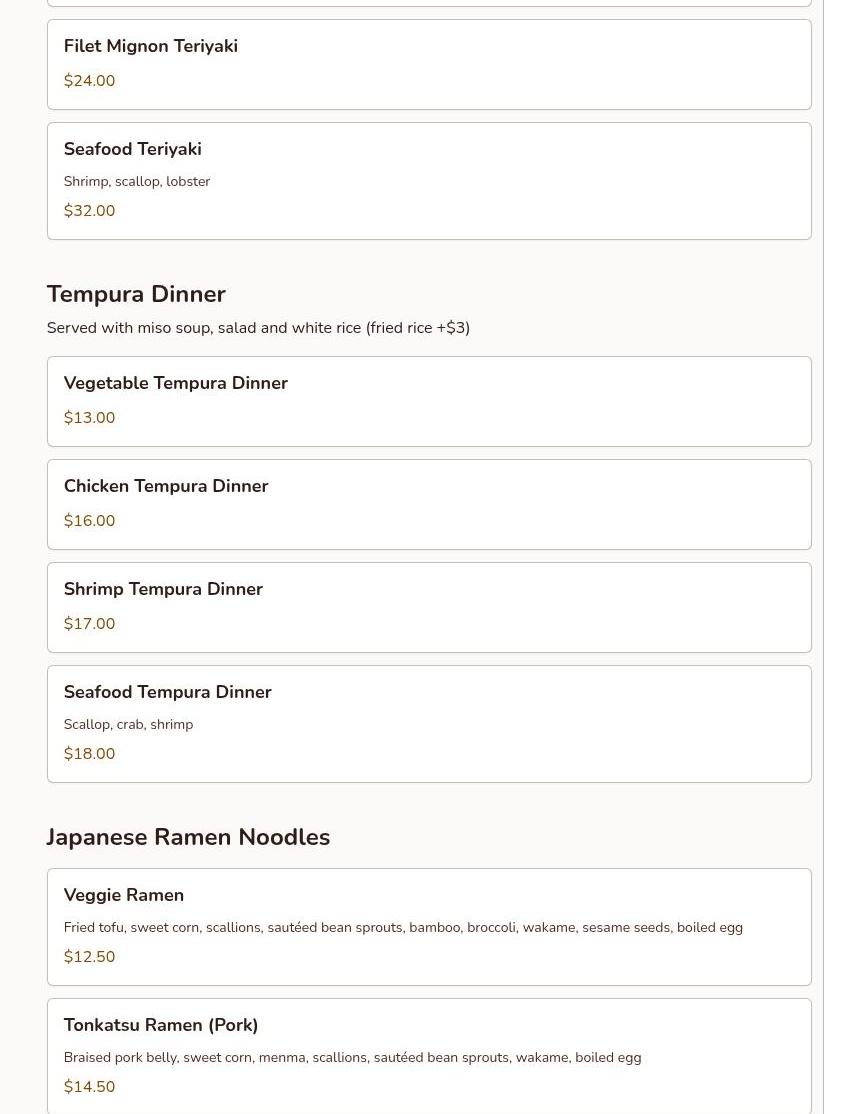 Filet Mignon Teriyaki

\$24.00

Seafood Teriyaki

Shrimp, scallop, lobster

\$32.00

Tempura Dinner

Served with miso soup, salad and white rice (fried rice +\$3)

Vegetable Tempura Dinner

\$13.00

Chicken Tempura Dinner

\$16.00

Shrimp Tempura Dinner

\$17.00

Seafood Tempura Dinner

Scallop, crab, shrimp

\$18.00

Japanese Ramen Noodles

Veggie Ramen

Fried tofu, sweet corn, scallions, sautéed bean sprouts, bamboo, broccoli, wakame, sesame seeds, boiled egg

\$12.50

Tonkatsu Ramen (Pork)

Braised pork belly, sweet corn, menma, scallions, sautéed bean sprouts, wakame, boiled egg

\$14.50